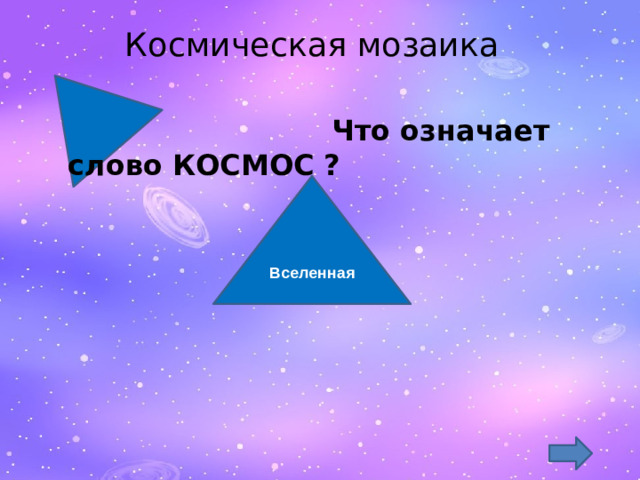 Космическая мозаика

Что означает слово КОСМОС ?

Вселенная